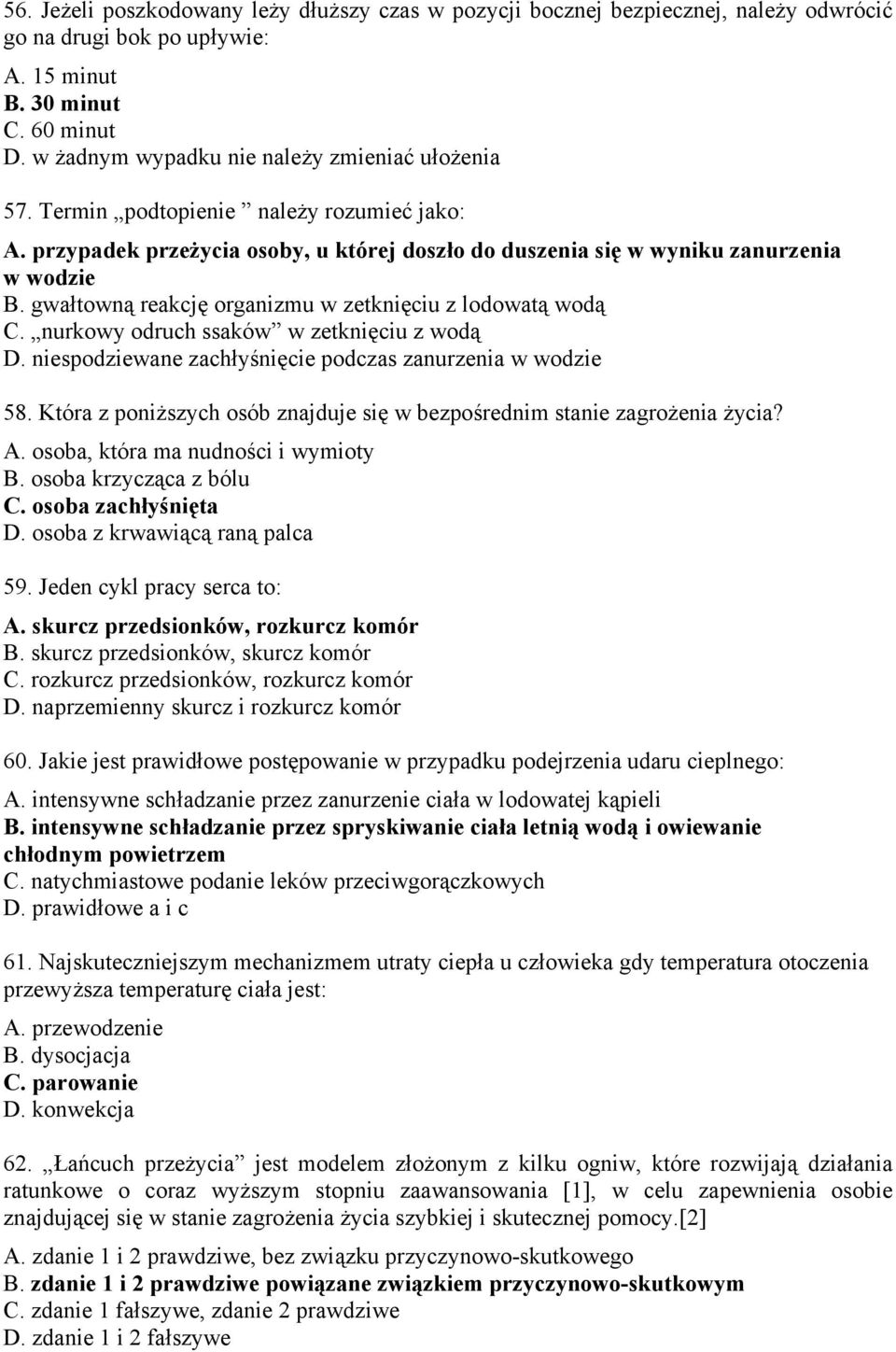 56. Jeżeli poszkodowany leży dłuższy czas w pozycji bocznej bezpiecznej, należy odwrócić go na drugi bok po upływie:
A. 15 minut
B. 30 minut
C. 60 minut
D. w żadnym wypadku nie należy zmieniać ułożenia

57. Termin „podtopienie ” należy rozumieć jako:
A. przypadek przeżycia osoby, u której doszło do duszenia się w wyniku zanurzenia w wodzie
B. gwałtowną reakcję organizmu w zetknięciu z lodowatą wodą
C. „nurkowy odruch ssaków” w zetknięciu z wodą
D. niespodziewane zachłyśnięcie podczas zanurzenia w wodzie

58. Która z poniższych osób znajduje się w bezpośrednim stanie zagrożenia życia?
A. osoba, która ma nudności i wymioty
B. osoba krzycząca z bólu
C. osoba zachłyśnięta
D. osoba z krwawiącą raną palca

59. Jeden cykl pracy serca to:
A. skurcz przedsionków, rozkurcz komór
B. skurcz przedsionków, skurcz komór
C. rozkurcz przedsionków, rozkurcz komór
D. naprzemienny skurcz i rozkurcz komór

60. Jakie jest prawidłowe postępowanie w przypadku podejrzenia udaru cieplnego:
A. intensywne schładzanie przez zanurzenie ciała w lodowatej kąpieli
B. intensywne schładzanie przez spryskiwanie ciała letnią wodą i owiewanie chłodnym powietrzem
C. natychmiastowe podanie leków przeciwgorączkowych
D. prawidłowe a i c

61. Najskuteczniejszym mechanizmem utraty ciepła u człowieka gdy temperatura otoczenia przewyższa temperaturę ciała jest:
A. przewodzenie
B. dysocjacja
C. parowanie
D. konwekcja

62. „Łańcuch przeżycia” jest modelem złożonym z kilku ogniw, które rozwijają działania ratunkowe o coraz wyższym stopniu zaawansowania [1], w celu zapewnienia osobie znajdującej się w stanie zagrożenia życia szybkiej i skutecznej pomocy.[2]
A. zdanie 1 i 2 prawdziwe, bez związku przyczynowo-skutkowego
B. zdanie 1 i 2 prawdziwe powiązane związkiem przyczynowo-skutkowym
C. zdanie 1 fałszywe, zdanie 2 prawdziwe
D. zdanie 1 i 2 fałszywe